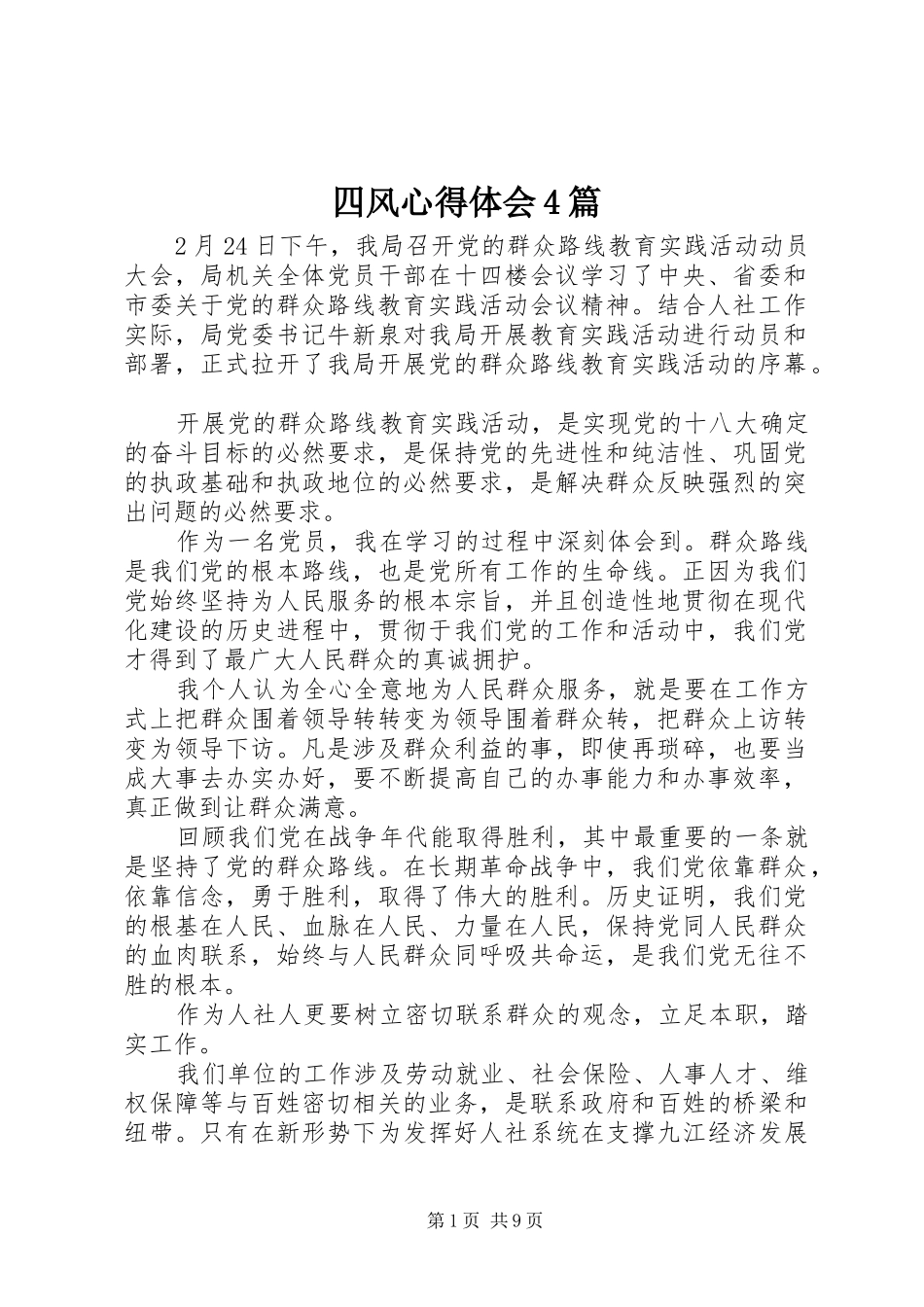 四风心得体会4篇

2月24日下午，我局召开党的群众路线教育实践活动动员大会，局机关全体党员干部在十四楼会议学习了中央、省委和市委关于党的群众路线教育实践活动会议精神。结合人社工作实际，局党委书记牛新泉对我局开展教育实践活动进行动员和部署，正式拉开了我局开展党的群众路线教育实践活动的序幕。

开展党的群众路线教育实践活动，是实现党的十八大确定的奋斗目标的必然要求，是保持党的先进性和纯洁性、巩固党的执政基础和执政地位的必然要求，是解决群众反映强烈的突出问题的必然要求。

作为一名党员，我在学习的过程中深刻体会到。群众路线是我们党的根本路线，也是党所有工作的生命线。正因为我们党始终坚持为人民服务的根本宗旨，并且创造性地贯彻在现代化建设的历史进程中，贯彻于我们党的工作和活动中，我们党才得到了最广大人民群众的真诚拥护。

我个人认为全心全意地为人民群众服务，就是要在工作方式上把群众围着领导转转变为领导围着群众转，把群众上访转变为领导下访。凡是涉及群众利益的事，即使再琐碎，也要当成大事去办实办好，要不断提高自己的办事能力和办事效率，真正做到让群众满意。

回顾我们党在战争年代能取得胜利，其中最重要的一条就是坚持了党的群众路线。在长期革命战争中，我们党依靠群众，依靠信念，勇于胜利，取得了伟大的胜利。历史证明，我们党的根基在人民、血脉在人民、力量在人民，保持党同人民群众的血肉联系，始终与人民群众同呼吸共命运，是我们党无往不胜的根本。

作为人社人更要树立密切联系群众的观念，立足本职，踏实工作。

我们单位的工作涉及劳动就业、社会保险、人事人才、维权保障等与百姓密切相关的业务，是联系政府和百姓的桥梁和纽带。只有在新形势下为发挥好人社系统在支撑九江经济发展

第1页 共9页